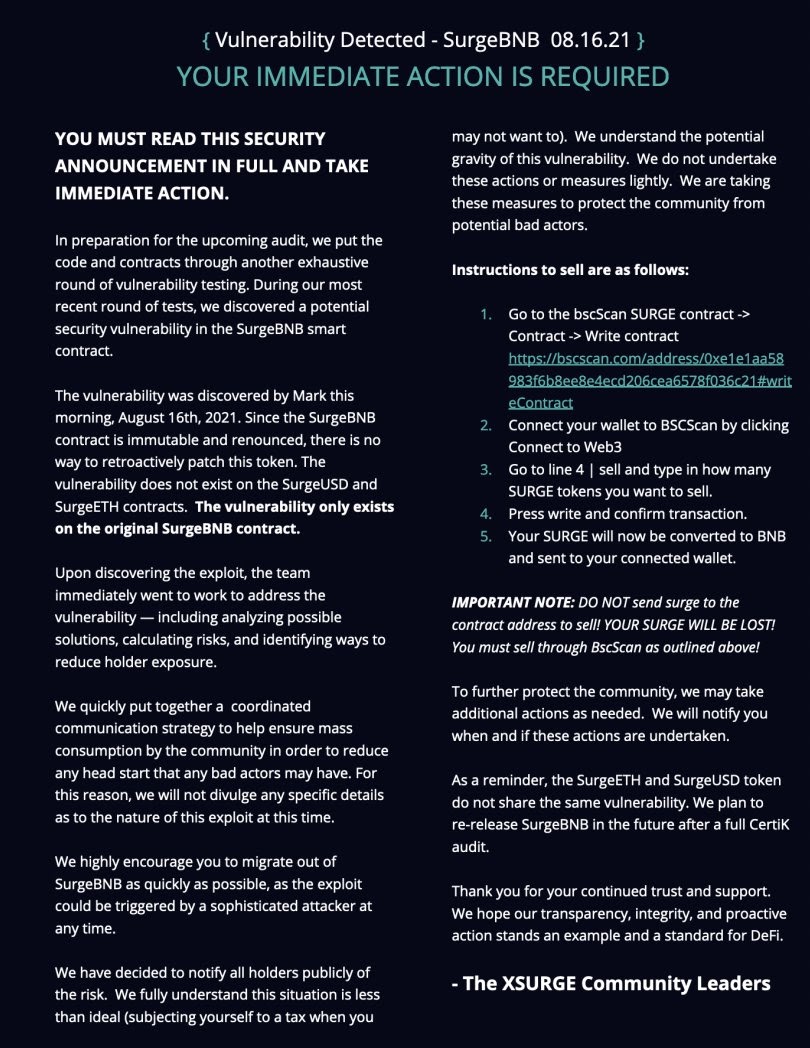 { Vulnerability Detected - SurgeBNB 08.16.21 }
YOUR IMMEDIATE ACTION IS REQUIRED

YOU MUST READ THIS SECURITY ANNOUNCEMENT IN FULL AND TAKE IMMEDIATE ACTION.

In preparation for the upcoming audit, we put the code and contracts through another exhaustive round of vulnerability testing. During our most recent round of tests, we discovered a potential security vulnerability in the SurgeBNB smart contract.

The vulnerability was discovered by Mark this morning, August 16th, 2021. Since the SurgeBNB contract is immutable and renounced, there is no way to retroactively patch this token. The vulnerability does not exist on the SurgeUSD and SurgeETH contracts. The vulnerability only exists on the original SurgeBNB contract.

Upon discovering the exploit, the team immediately went to work to address the vulnerability — including analyzing possible solutions, calculating risks, and identifying ways to reduce holder exposure.

We quickly put together a coordinated communication strategy to help ensure mass consumption by the community in order to reduce any head start that any bad actors may have. For this reason, we will not divulge any specific details as to the nature of this exploit at this time.

We highly encourage you to migrate out of SurgeBNB as quickly as possible, as the exploit could be triggered by a sophisticated attacker at any time.

We have decided to notify all holders publicly of the risk. We fully understand this situation is less than ideal (subjecting yourself to a tax when you may not want to). We understand the potential gravity of this vulnerability. We do not undertake these actions or measures lightly. We are taking these measures to protect the community from potential bad actors.

Instructions to sell are as follows:

1. Go to the bscScan SURGE contract -> Contract -> Write contract https://bscscan.com/address/0xe1e1aa58983f6b8ee8e4ecd206cea6578f036c21#writeContract
2. Connect your wallet to BSCScan by clicking Connect to Web3
3. Go to line 4 | sell and type in how many SURGE tokens you want to sell.
4. Press write and confirm transaction.
5. Your SURGE will now be converted to BNB and sent to your connected wallet.

IMPORTANT NOTE: DO NOT send surge to the contract address to sell! YOUR SURGE WILL BE LOST! You must sell through BscScan as outlined above!

To further protect the community, we may take additional actions as needed. We will notify you when and if these actions are undertaken.

As a reminder, the SurgeETH and SurgeUSD token do not share the same vulnerability. We plan to re-release SurgeBNB in the future after a full CertiK audit.

Thank you for your continued trust and support. We hope our transparency, integrity, and proactive action stands an example and a standard for DeFi.

- The XSURGE Community Leaders